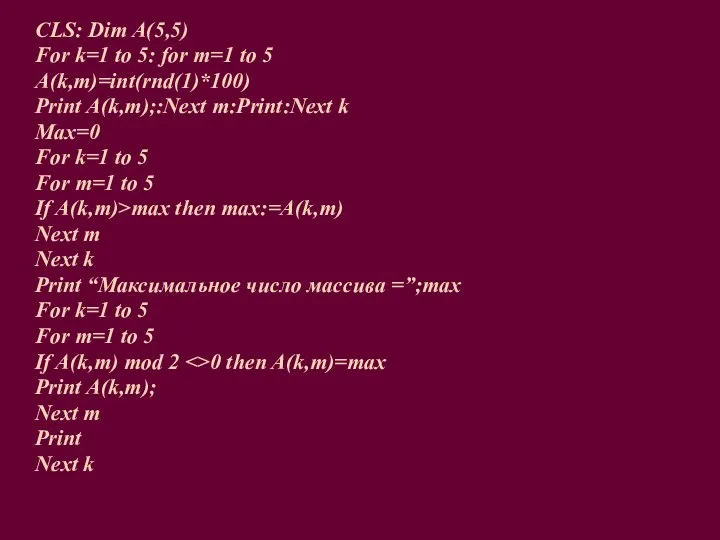 CLS: Dim A(5,5)
For k=1 to 5: for m=1 to 5
A(k,m)=int(rnd(1)*100)
Print A(k,m);:Next m:Print:Next k
Max=0
For k=1 to 5
For m=1 to 5
If A(k,m)>max then max:=A(k,m)
Next m
Next k
Print “Максимальное число массива =”;max
For k=1 to 5
For m=1 to 5
If A(k,m) mod 2 <>0 then A(k,m)=max
Print A(k,m);
Next m
Print
Next k